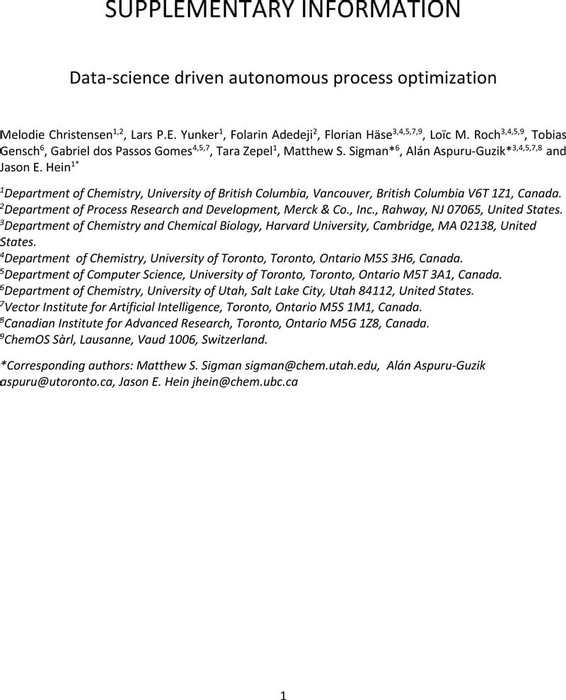 SUPPLEMENTARY INFORMATION

Data-science driven autonomous process optimization

Melodie Christensen$^{1,2}$, Lars P.E. Yunker$^{1}$, Folarin Adedeji$^{2}$, Florian Häse$^{3,4,5,7,9}$, Loïc M. Roch$^{3,4,5,9}$, Tobias Gensch$^{6}$, Gabriel dos Passos Gomes$^{4,5,7}$, Tara Zepel$^{1}$, Matthew S. Sigman*$^{6}$, Alán Aspuru-Guzik*$^{3,4,5,7,8}$ and Jason E. Hein$^{1*}$

$^{1}$Department of Chemistry, University of British Columbia, Vancouver, British Columbia V6T 1Z1, Canada.
$^{2}$Department of Process Research and Development, Merck & Co., Inc., Rahway, NJ 07065, United States.
$^{3}$Department of Chemistry and Chemical Biology, Harvard University, Cambridge, MA 02138, United States.
$^{4}$Department of Chemistry, University of Toronto, Toronto, Ontario M5S 3H6, Canada.
$^{5}$Department of Computer Science, University of Toronto, Toronto, Ontario M5T 3A1, Canada.
$^{6}$Department of Chemistry, University of Utah, Salt Lake City, Utah 84112, United States.
$^{7}$Vector Institute for Artificial Intelligence, Toronto, Ontario M5S 1M1, Canada.
$^{8}$Canadian Institute for Advanced Research, Toronto, Ontario M5G 1Z8, Canada.
$^{9}$ChemOS Sàrl, Lausanne, Vaud 1006, Switzerland.

*Corresponding authors: Matthew S. Sigman sigman@chem.utah.edu, Alán Aspuru-Guzik aspuru@utoronto.ca, Jason E. Hein jhein@chem.ubc.ca

1